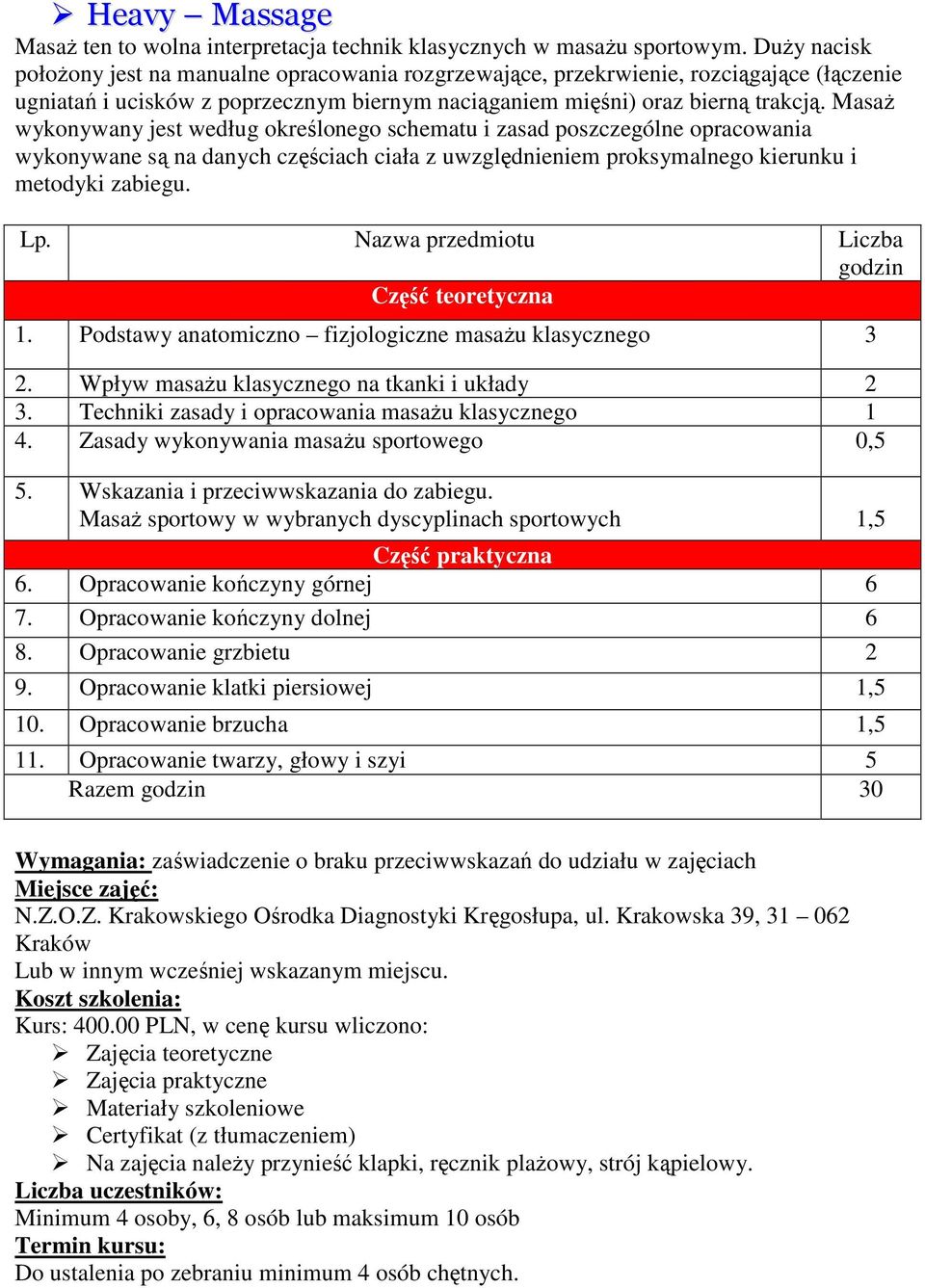 ➢ Heavy – Massage
Masaż ten to wolna interpretacja technik klasycznych w masażu sportowym. Duży nacisk położony jest na manualne opracowania rozgrzewające, przekrwienie, rozciągające (łączenie ugniatań i ucisków z poprzecznym biernym naciąganiem mięśni) oraz bierną trakcją. Masaż wykonywany jest według określonego schematu i zasad poszczególne opracowania wykonywane są na danych częściach ciała z uwzględnieniem proksymalnego kierunku i metodyki zabiegu.

| Lp. | Nazwa przedmiotu | Liczba godzin |
|---|---|---|
| | Część teoretyczna | |
| 1. | Podstawy anatomiczno – fizjologiczne masażu klasycznego | 3 |
| 2. | Wpływ masażu klasycznego na tkanki i układy | 2 |
| 3. | Techniki zasady i opracowania masażu klasycznego | 1 |
| 4. | Zasady wykonywania masażu sportowego | 0,5 |
| 5. | Wskazania i przeciwwskazania do zabiegu. Masaż sportowy w wybranych dyscyplinach sportowych | 1,5 |
| | Część praktyczna | |
| 6. | Opracowanie kończyny górnej | 6 |
| 7. | Opracowanie kończyny dolnej | 6 |
| 8. | Opracowanie grzbietu | 2 |
| 9. | Opracowanie klatki piersiowej | 1,5 |
| 10. | Opracowanie brzucha | 1,5 |
| 11. | Opracowanie twarzy, głowy i szyi | 5 |
| | Razem godzin | 30 |

Wymagania: zaświadczenie o braku przeciwwskazań do udziału w zajęciach
Miejsce zajęć:
N.Z.O.Z. Krakowskiego Ośrodka Diagnostyki Kręgosłupa, ul. Krakowska 39, 31 – 062 Kraków
Lub w innym wcześniej wskazanym miejscu.
Koszt szkolenia:
Kurs: 400.00 PLN, w cenę kursu wliczono:
➢ Zajęcia teoretyczne
➢ Zajęcia praktyczne
➢ Materiały szkoleniowe
➢ Certyfikat (z tłumaczeniem)
➢ Na zajęcia należy przynieść klapki, ręcznik plażowy, strój kąpielowy.
Liczba uczestników:
Minimum 4 osoby, 6, 8 osób lub maksimum 10 osób
Termin kursu:
Do ustalenia po zebraniu minimum 4 osób chętnych.